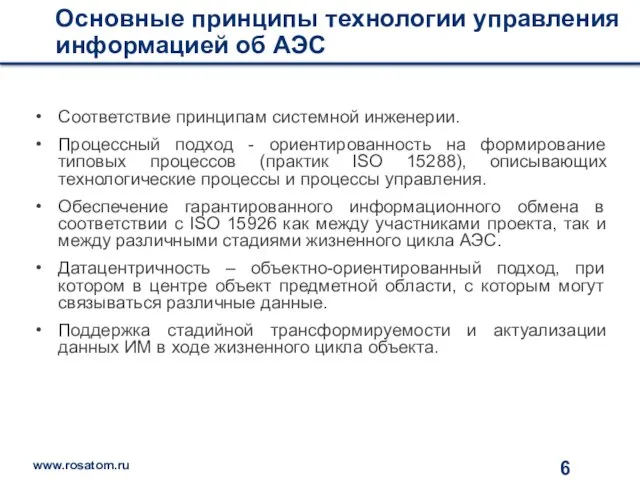 Основные принципы технологии управления информацией об АЭС

• Соответствие принципам системной инженерии.

• Процессный подход - ориентированность на формирование типовых процессов (практик ISO 15288), описывающих технологические процессы и процессы управления.

• Обеспечение гарантированного информационного обмена в соответствии с ISO 15926 как между участниками проекта, так и между различными стадиями жизненного цикла АЭС.

• Датацентричность – объектно-ориентированный подход, при котором в центре объект предметной области, с которым могут связываться различные данные.

• Поддержка стадийной трансформируемости и актуализации данных ИМ в ходе жизненного цикла объекта.

www.rosatom.ru

6